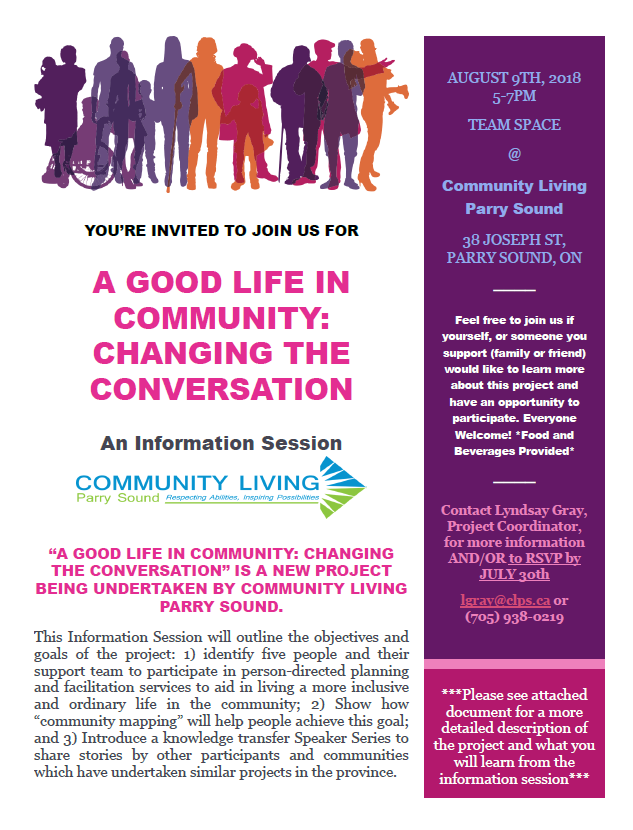 YOU'RE INVITED TO JOIN US FOR

A GOOD LIFE IN COMMUNITY: CHANGING THE CONVERSATION

An Information Session

COMMUNITY LIVING
Parry Sound Respecting Abilities, Inspiring Possibilities

"A GOOD LIFE IN COMMUNITY: CHANGING THE CONVERSATION" IS A NEW PROJECT BEING UNDERTAKEN BY COMMUNITY LIVING PARRY SOUND.

This Information Session will outline the objectives and goals of the project: 1) identify five people and their support team to participate in person-directed planning and facilitation services to aid in living a more inclusive and ordinary life in the community; 2) Show how "community mapping" will help people achieve this goal; and 3) Introduce a knowledge transfer Speaker Series to share stories by other participants and communities which have undertaken similar projects in the province.

AUGUST 9TH, 2018
5-7PM

TEAM SPACE
@
Community Living Parry Sound

38 JOSEPH ST, PARRY SOUND, ON

Feel free to join us if yourself, or someone you support (family or friend) would like to learn more about this project and have an opportunity to participate. Everyone Welcome! *Food and Beverages Provided*

Contact Lyndsay Gray, Project Coordinator, for more information AND/OR to RSVP by JULY 30th

lgray@clps.ca or (705) 938-0219

***Please see attached document for a more detailed description of the project and what you will learn from the information session***